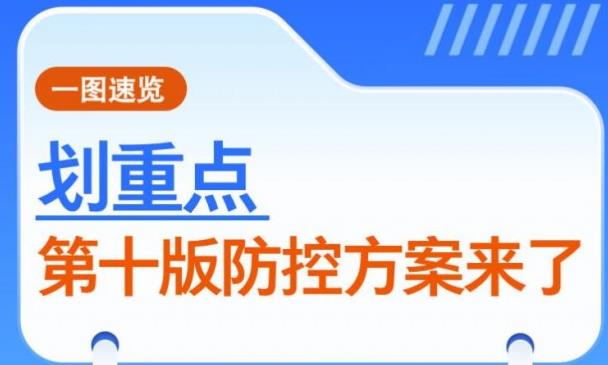 一图速览

划重点

第十版防控方案来了